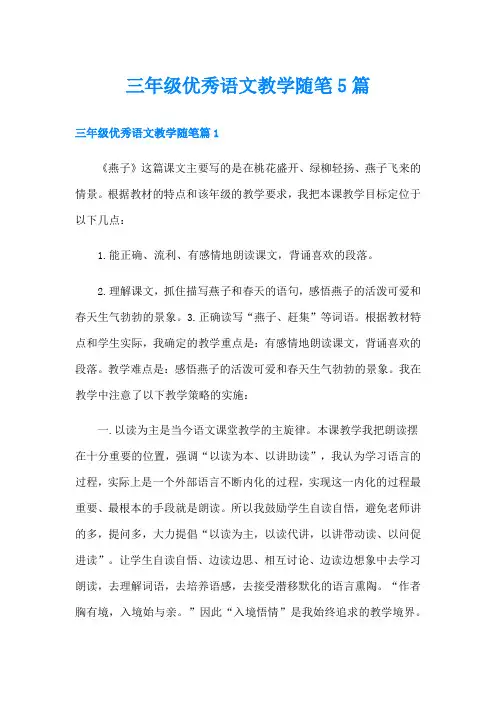 三年级优秀语文教学随笔5篇

三年级优秀语文教学随笔篇1

《燕子》这篇课文主要写的是在桃花盛开、绿柳轻扬、燕子飞来的情景。根据教材的特点和该年级的教学要求，我把本课教学目标定位于以下几点：

1.能正确、流利、有感情地朗读课文，背诵喜欢的段落。

2.理解课文，抓住描写燕子和春天的语句，感悟燕子的活泼可爱和春天生气勃勃的景象。3.正确读写“燕子、赶集”等词语。根据教材特点和学生实际，我确定的教学重点是：有感情地朗读课文，背诵喜欢的段落。教学难点是：感悟燕子的活泼可爱和春天生气勃勃的景象。我在教学中注意了以下教学策略的实施：

一.以读为主是当今语文课堂教学的主旋律。本课教学我把朗读摆在十分重要的位置，强调“以读为本、以讲助读”，我认为学习语言的过程，实际上是一个外部语言不断内化的过程，实现这一内化的过程最重要、最根本的手段就是朗读。所以我鼓励学生自读自悟，避免老师讲的多，提问多，大力提倡“以读为主，以读代讲，以讲带动读、以问促进读”。让学生自读自悟、边读边思、相互讨论、边读边想象中去学习朗读，去理解词语，去培养语感，去接受潜移默化的语言熏陶。“作者胸有境，入境始与亲。”因此“入境悟情”是我始终追求的教学境界。